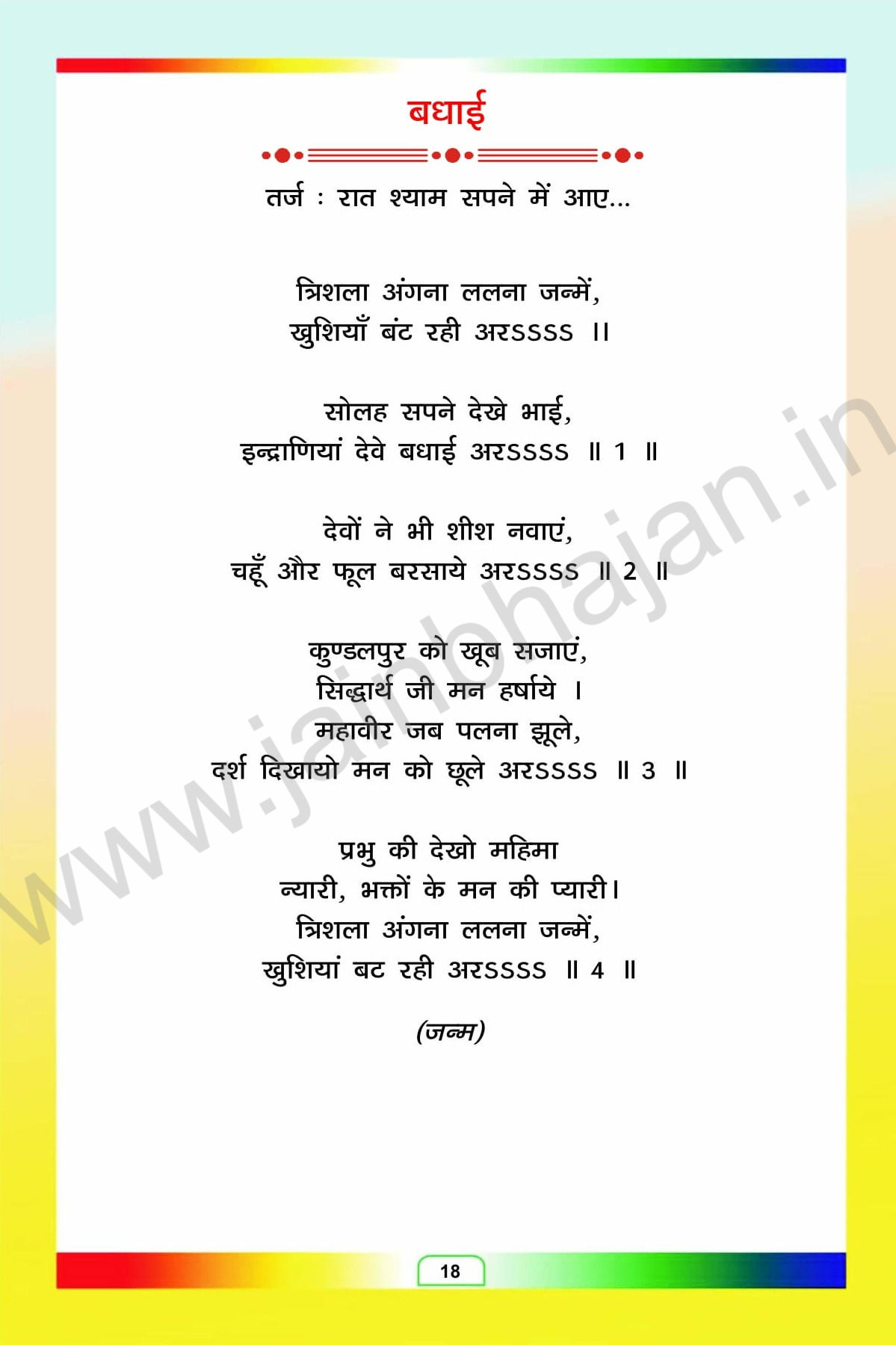 बधाई

तर्ज : रात श्याम सपने में आए...

त्रिशला अंगना ललना जन्में,
खुशियाँ बंट रही अरSSSS ।।

सोलह सपने देखे भाई,
इन्द्राणियां देवे बधाई अरSSSS ॥ 1 ॥

देवों ने भी शीश नवाएं,
चहूँ और फूल बरसाये अरSSSS ॥ 2 ॥

कुण्डलपुर को खूब सजाएं,
सिद्धार्थ जी मन हर्षाये ।
महावीर जब पलना झूले,
दर्श दिखायो मन को छूले अरSSSS ॥ 3 ॥

प्रभु की देखो महिमा
न्यारी, भक्तों के मन की प्यारी।
त्रिशला अंगना ललना जन्में,
खुशियां बट रही अरSSSS ॥ 4 ॥

(जन्म)

18

www.jainbhajan.in